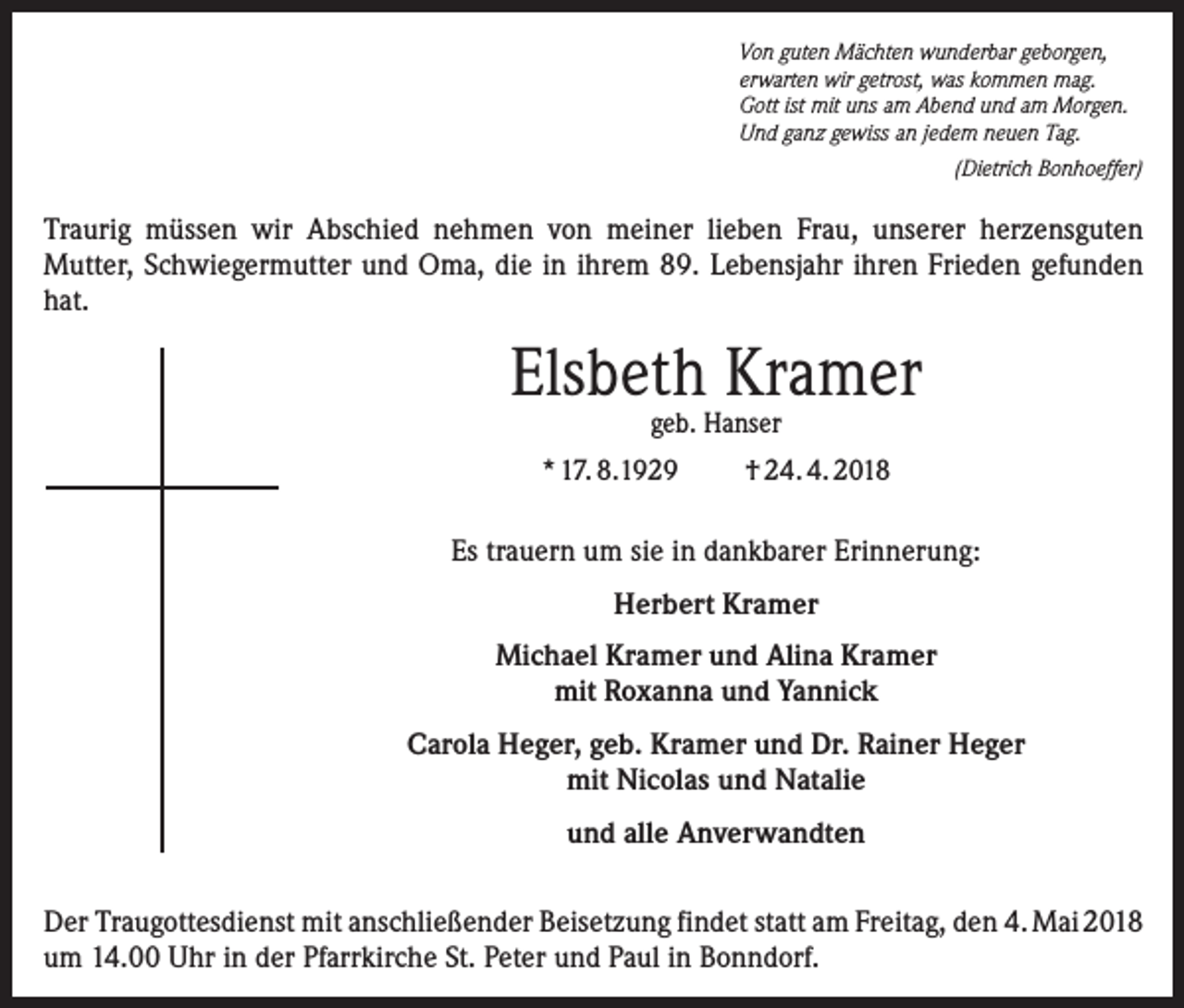 Von guten Mächten wunderbar geborgen,
erwarten wir getrost, was kommen mag.
Gott ist mit uns am Abend und am Morgen.
Und ganz gewiss an jedem neuen Tag.

(Dietrich Bonhoeffer)

Traurig müssen wir Abschied nehmen von meiner lieben Frau, unserer herzensguten Mutter, Schwiegermutter und Oma, die in ihrem 89. Lebensjahr ihren Frieden gefunden hat.

Elsbeth Kramer
geb. Hanser
* 17. 8. 1929 † 24. 4. 2018

Es trauern um sie in dankbarer Erinnerung:

Herbert Kramer

Michael Kramer und Alina Kramer
mit Roxanna und Yannick

Carola Heger, geb. Kramer und Dr. Rainer Heger
mit Nicolas und Natalie

und alle Anverwandten

Der Traugottesdienst mit anschließender Beisetzung findet statt am Freitag, den 4. Mai 2018 um 14.00 Uhr in der Pfarrkirche St. Peter und Paul in Bonndorf.